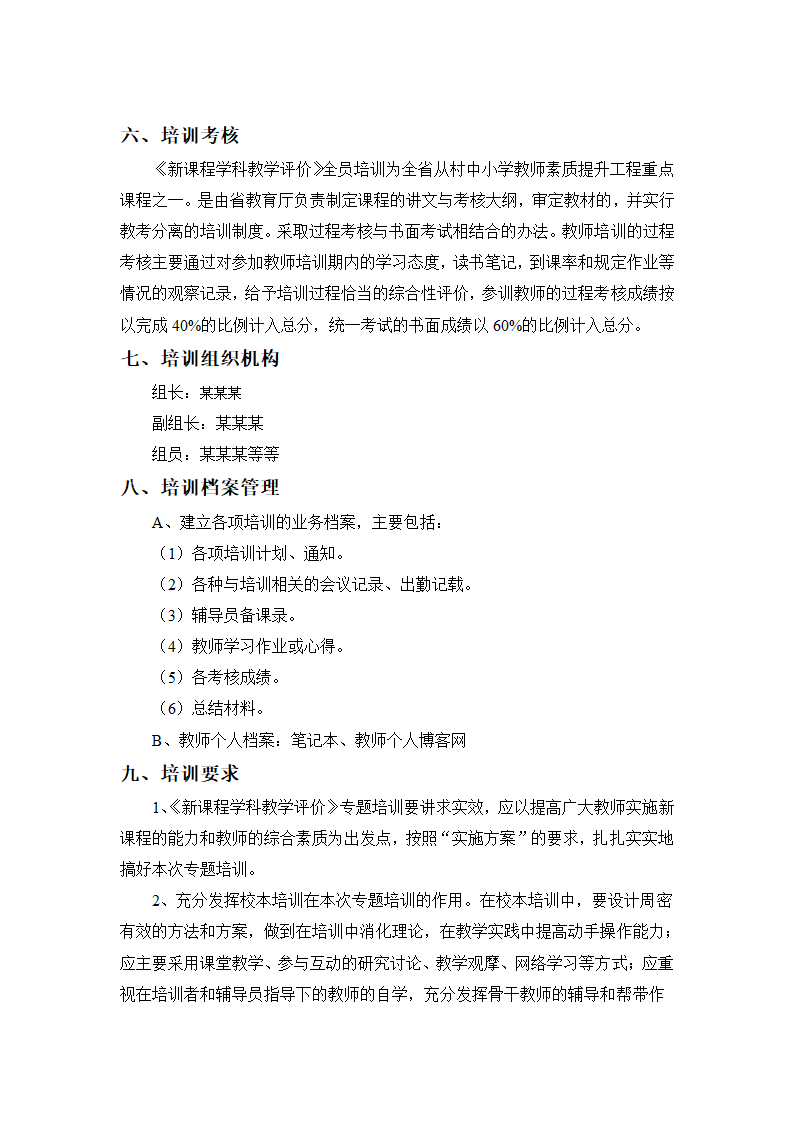 六、培训考核

《新课程学科教学评价》全员培训为全省从村中小学教师素质提升工程重点课程之一。是由省教育厅负责制定课程的讲文与考核大纲，审定教材的，并实行教考分离的培训制度。采取过程考核与书面考试相结合的办法。教师培训的过程考核主要通过对参加教师培训期内的学习态度，读书笔记，到课率和规定作业等情况的观察记录，给予培训过程恰当的综合性评价，参训教师的过程考核成绩按以完成 40%的比例计入总分，统一考试的书面成绩以 60%的比例计入总分。

七、培训组织机构

组长：某某某

副组长：某某某

组员：某某某等等

八、培训档案管理

A、建立各项培训的业务档案，主要包括：

（1）各项培训计划、通知。

（2）各种与培训相关的会议记录、出勤记载。

（3）辅导员备课录。

（4）教师学习作业或心得。

（5）各考核成绩。

（6）总结材料。

B、教师个人档案：笔记本、教师个人博客网

九、培训要求

1、《新课程学科教学评价》专题培训要讲求实效，应以提高广大教师实施新课程的能力和教师的综合素质为出发点，按照“实施方案”的要求，扎扎实实地搞好本次专题培训。

2、充分发挥校本培训在本次专题培训的作用。在校本培训中，要设计周密有效的方法和方案，做到在培训中消化理论，在教学实践中提高动手操作能力；应主要采用课堂教学、参与互动的研究讨论、教学观摩、网络学习等方式；应重视在培训者和辅导员指导下的教师的自学，充分发挥骨干教师的辅导和帮带作